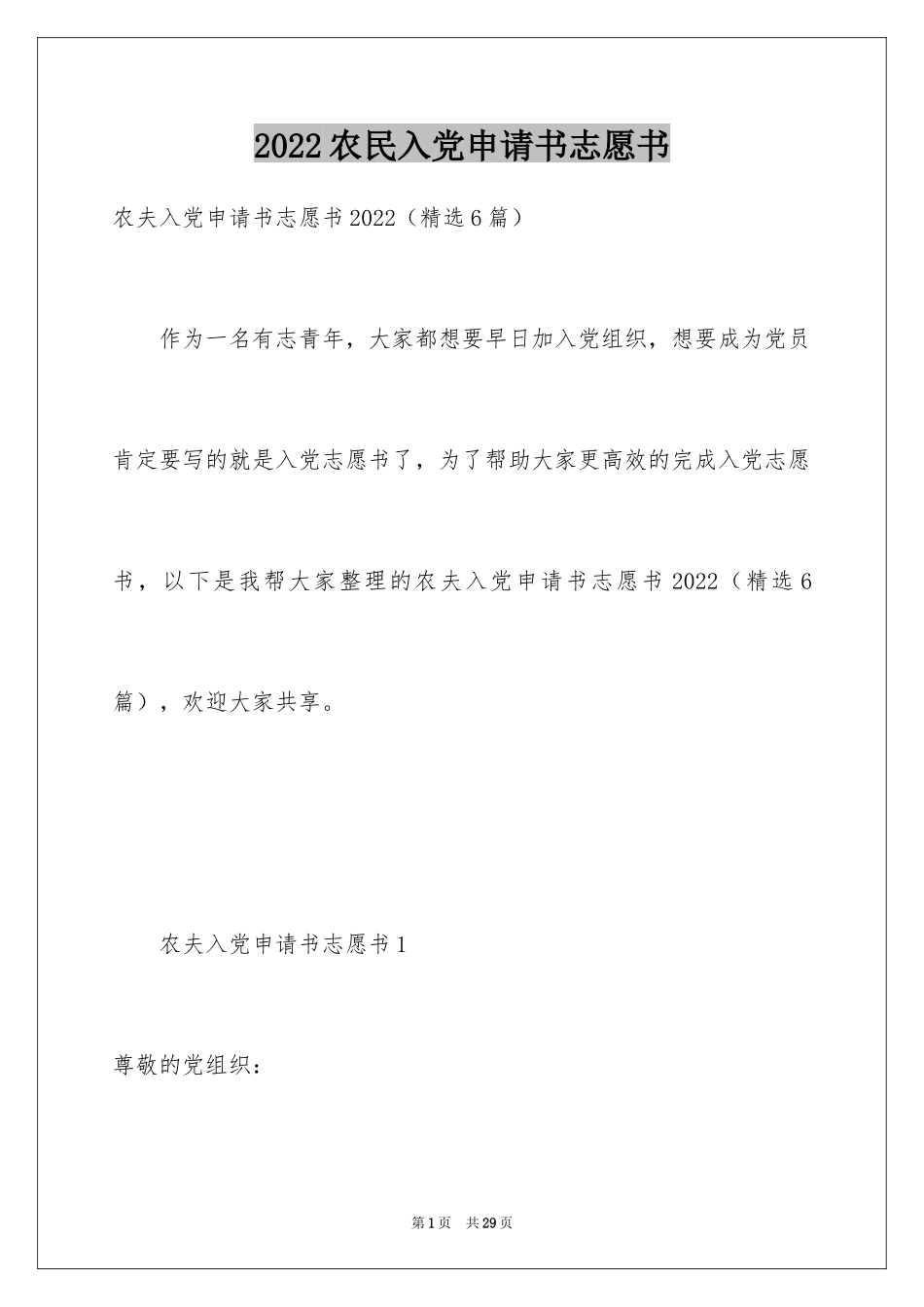 2022农民入党申请书志愿书

农夫入党申请书志愿书2022（精选6篇）

作为一名有志青年，大家都想要早日加入党组织，想要成为党员肯定要写的就是入党志愿书了，为了帮助大家更高效的完成入党志愿书，以下是我帮大家整理的农夫入党申请书志愿书2022（精选6篇），欢迎大家共享。

农夫入党申请书志愿书1

尊敬的党组织：

第1页 共29页